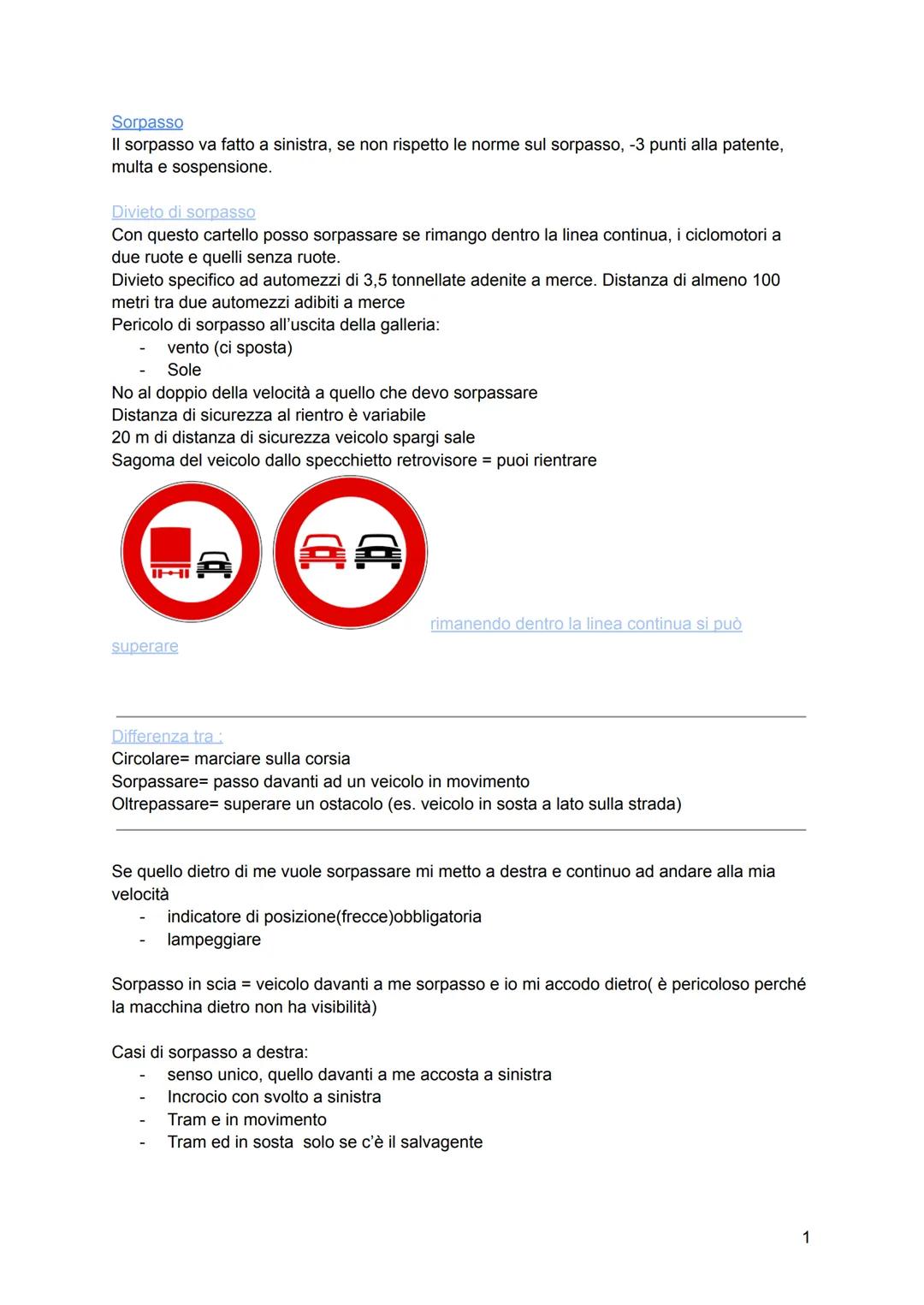 Sorpasso
Il sorpasso va fatto a sinistra, se non rispetto le norme sul sorpasso, -3 punti alla patente, multa e sospensione.

Divieto di sorpasso
Con questo cartello posso sorpassare se rimango dentro la linea continua, i ciclomotori a due ruote e quelli senza ruote.
Divieto specifico ad automezzi di 3,5 tonnellate adenite a merce. Distanza di almeno 100 metri tra due automezzi adibiti a merce
Pericolo di sorpasso all'uscita della galleria:
- vento (ci sposta)
- Sole
No al doppio della velocità a quello che devo sorpassare
Distanza di sicurezza al rientro è variabile
20 m di distanza di sicurezza veicolo spargi sale
Sagoma del veicolo dallo specchietto retrovisore = puoi rientrare

rimanendo dentro la linea continua si può superare

Differenza tra :
Circolare= marciare sulla corsia
Sorpassare= passo davanti ad un veicolo in movimento
Oltrepassare= superare un ostacolo (es. veicolo in sosta a lato sulla strada)

Se quello dietro di me vuole sorpassare mi metto a destra e continuo ad andare alla mia velocità
- indicatore di posizione(frecce)obbligatoria
- lampeggiare

Sorpasso in scia = veicolo davanti a me sorpasso e io mi accodo dietro( è pericoloso perché la macchina dietro non ha visibilità)

Casi di sorpasso a destra:
- senso unico, quello davanti a me accosta a sinistra
- Incrocio con svolto a sinistra
- Tram e in movimento
- Tram ed in sosta solo se c'è il salvagente

1